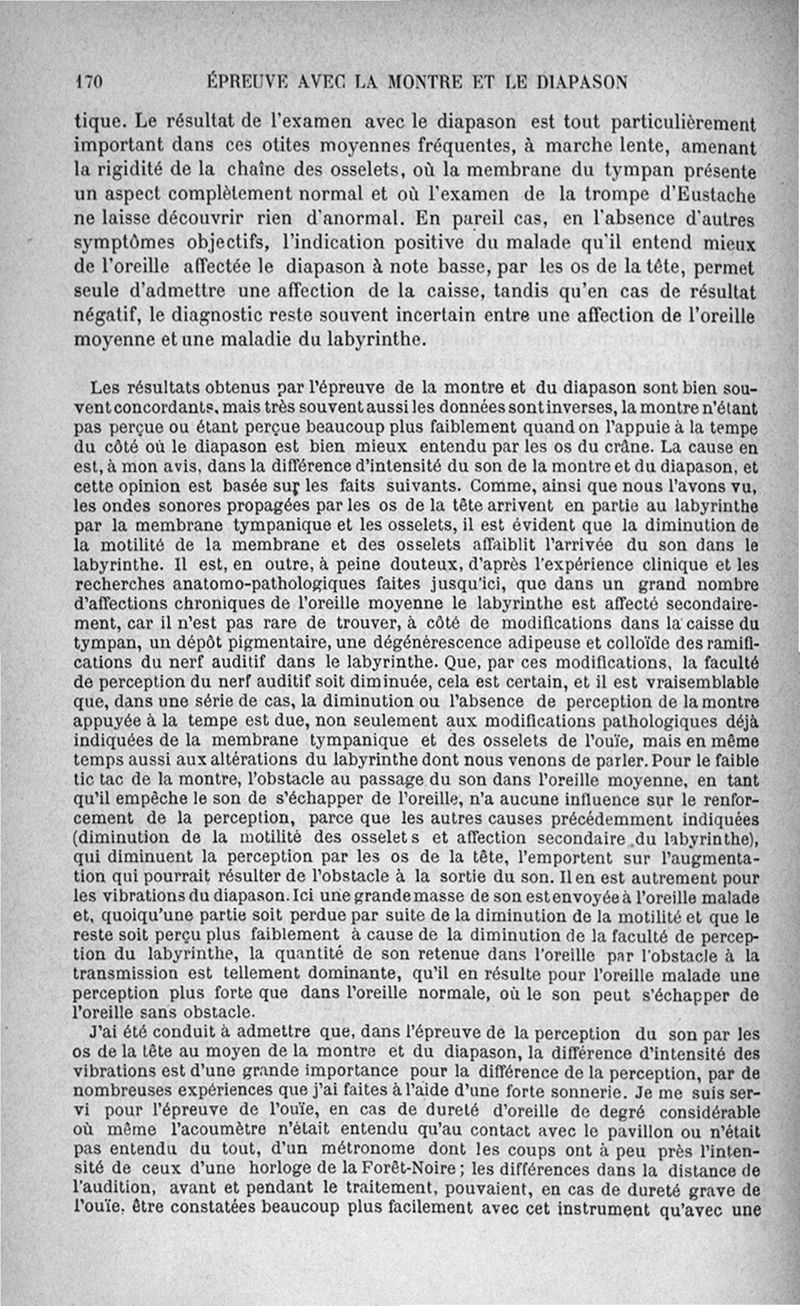 170 ÉPREUVE AVEC LA MONTRE ET LE DIAPASON

tique. Le résultat de l'examen avec le diapason est tout particulièrement important dans ces otites moyennes fréquentes, à marche lente, amenant la rigidité de la chaîne des osselets, où la membrane du tympan présente un aspect complètement normal et où l'examen de la trompe d'Eustache ne laisse découvrir rien d'anormal. En pareil cas, en l'absence d'autres symptômes objectifs, l'indication positive du malade qu'il entend mieux de l'oreille affectée le diapason à note basse, par les os de la tête, permet seule d'admettre une affection de la caisse, tandis qu'en cas de résultat négatif, le diagnostic reste souvent incertain entre une affection de l'oreille moyenne et une maladie du labyrinthe.

Les résultats obtenus par l'épreuve de la montre et du diapason sont bien souvent concordants, mais très souvent aussi les données sont inverses, la montre n'étant pas perçue ou étant perçue beaucoup plus faiblement quand on l'appuie à la tempe du côté où le diapason est bien mieux entendu par les os du crâne. La cause en est, à mon avis, dans la différence d'intensité du son de la montre et du diapason, et cette opinion est basée sur les faits suivants. Comme, ainsi que nous l'avons vu, les ondes sonores propagées par les os de la tête arrivent en partie au labyrinthe par la membrane tympanique et les osselets, il est évident que la diminution de la motilité de la membrane et des osselets affaiblit l'arrivée du son dans le labyrinthe. Il est, en outre, à peine douteux, d'après l'expérience clinique et les recherches anatomo-pathologiques faites jusqu'ici, que dans un grand nombre d'affections chroniques de l'oreille moyenne le labyrinthe est affecté secondairement, car il n'est pas rare de trouver, à côté de modifications dans la caisse du tympan, un dépôt pigmentaire, une dégénérescence adipeuse et colloïde des ramifications du nerf auditif dans le labyrinthe. Que, par ces modifications, la faculté de perception du nerf auditif soit diminuée, cela est certain, et il est vraisemblable que, dans une série de cas, la diminution ou l'absence de perception de la montre appuyée à la tempe est due, non seulement aux modifications pathologiques déjà indiquées de la membrane tympanique et des osselets de l'ouïe, mais en même temps aussi aux altérations du labyrinthe dont nous venons de parler. Pour le faible tic tac de la montre, l'obstacle au passage du son dans l'oreille moyenne, en tant qu'il empêche le son de s'échapper de l'oreille, n'a aucune influence sur le renforcement de la perception, parce que les autres causes précédemment indiquées (diminution de la motilité des osselets et affection secondaire du labyrinthe), qui diminuent la perception par les os de la tête, l'emportent sur l'augmentation qui pourrait résulter de l'obstacle à la sortie du son. Il en est autrement pour les vibrations du diapason. Ici une grande masse de son est envoyée à l'oreille malade et, quoiqu'une partie soit perdue par suite de la diminution de la motilité et que le reste soit perçu plus faiblement à cause de la diminution de la faculté de perception du labyrinthe, la quantité de son retenue dans l'oreille par l'obstacle à la transmission est tellement dominante, qu'il en résulte pour l'oreille malade une perception plus forte que dans l'oreille normale, où le son peut s'échapper de l'oreille sans obstacle.

J'ai été conduit à admettre que, dans l'épreuve de la perception du son par les os de la tête au moyen de la montre et du diapason, la différence d'intensité des vibrations est d'une grande importance pour la différence de la perception, par de nombreuses expériences que j'ai faites à l'aide d'une forte sonnerie. Je me suis servi pour l'épreuve de l'ouïe, en cas de dureté d'oreille de degré considérable où même l'acoumètre n'était entendu qu'au contact avec le pavillon ou n'était pas entendu du tout, d'un métronome dont les coups ont à peu près l'intensité de ceux d'une horloge de la Forêt-Noire; les différences dans la distance de l'audition, avant et pendant le traitement, pouvaient, en cas de dureté grave de l'ouïe, être constatées beaucoup plus facilement avec cet instrument qu'avec une